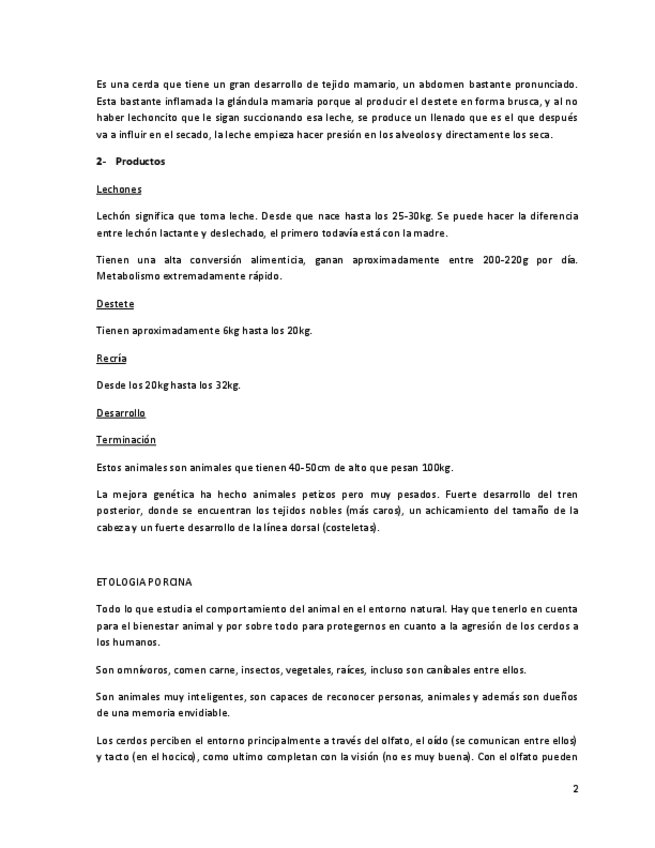 Es una cerda que tiene un gran desarrollo de tejido mamario, un abdomen bastante pronunciado. Esta bastante inflamada la glándula mamaria porque al producir el destete en forma brusca, y al no haber lechoncito que le sigan succionando esa leche, se produce un llenado que es el que después va a influir en el secado, la leche empieza hacer presión en los alveolos y directamente los seca.

2- Productos

Lechones

Lechón significa que toma leche. Desde que nace hasta los 25-30kg. Se puede hacer la diferencia entre lechón lactante y deslechado, el primero todavía está con la madre.

Tienen una alta conversión alimenticia, ganan aproximadamente entre 200-220g por día. Metabolismo extremadamente rápido.

Destete

Tienen aproximadamente 6kg hasta los 20kg.

Recría

Desde los 20kg hasta los 32kg.

Desarrollo

Terminación

Estos animales son animales que tienen 40-50cm de alto que pesan 100kg.

La mejora genética ha hecho animales petizos pero muy pesados. Fuerte desarrollo del tren posterior, donde se encuentran los tejidos nobles (más caros), un achicamiento del tamaño de la cabeza y un fuerte desarrollo de la línea dorsal (costeletas).

ETOLOGIA PORCINA

Todo lo que estudia el comportamiento del animal en el entorno natural. Hay que tenerlo en cuenta para el bienestar animal y por sobre todo para protegernos en cuanto a la agresión de los cerdos a los humanos.

Son omnívoros, comen carne, insectos, vegetales, raíces, incluso son caníbales entre ellos.

Son animales muy inteligentes, son capaces de reconocer personas, animales y además son dueños de una memoria envidiable.

Los cerdos perciben el entorno principalmente a través del olfato, el oído (se comunican entre ellos) y tacto (en el hocico), como ultimo completan con la visión (no es muy buena). Con el olfato pueden

2